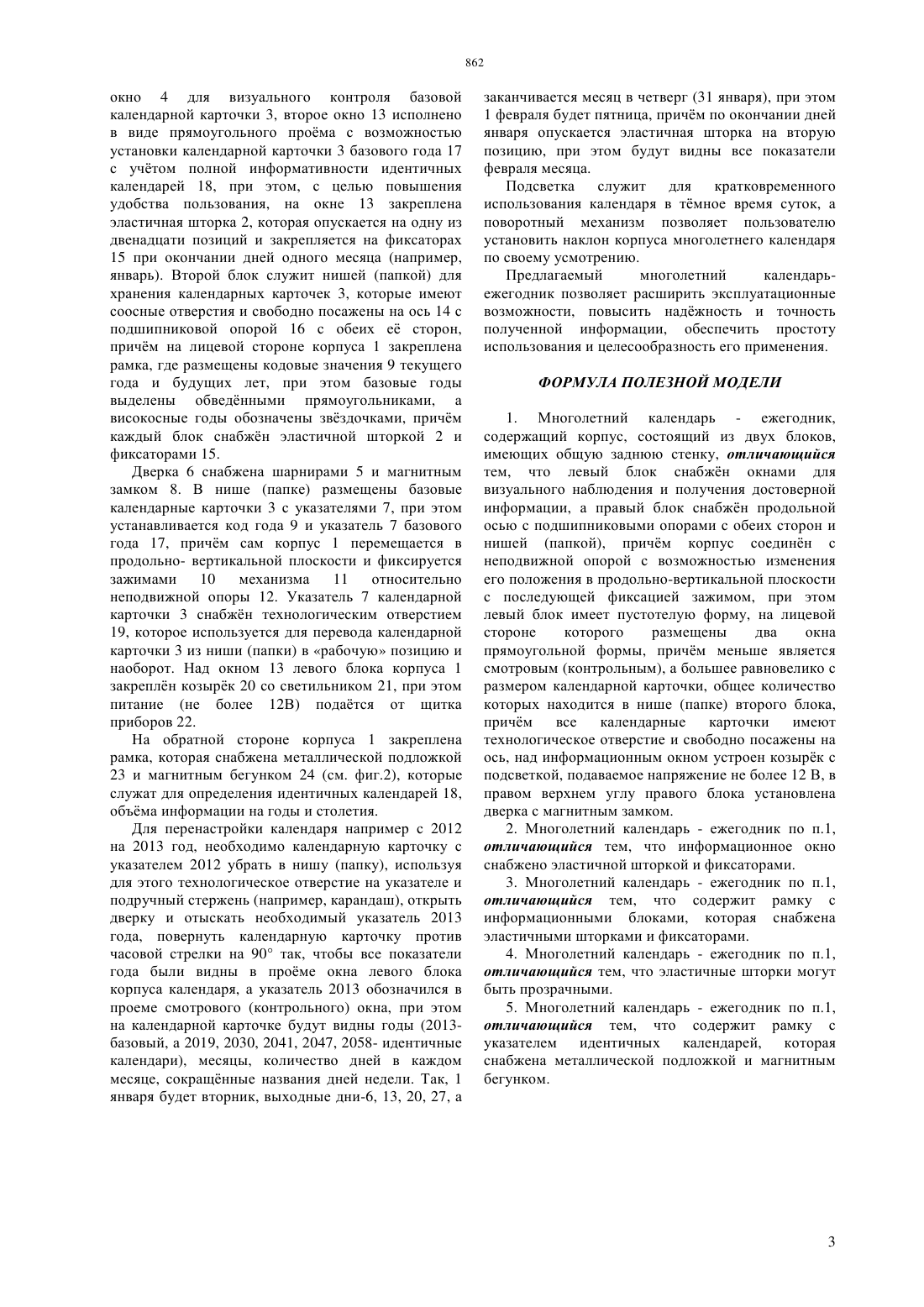 862

окно 4 для визуального контроля базовой календарной карточки 3, второе окно 13 исполнено в виде прямоугольного проёма с возможностью установки календарной карточки 3 базового года 17 с учётом полной информативности идентичных календарей 18, при этом, с целью повышения удобства пользования, на окне 13 закреплена эластичная шторка 2, которая опускается на одну из двенадцати позиций и закрепляется на фиксаторах 15 при окончании дней одного месяца (например, январь). Второй блок служит нишей (папкой) для хранения календарных карточек 3, которые имеют соосные отверстия и свободно посажены на ось 14 с подшипниковой опорой 16 с обеих её сторон, причём на лицевой стороне корпуса 1 закреплена рамка, где размещены кодовые значения 9 текущего года и будущих лет, при этом базовые годы выделены обведёнными прямоугольниками, а високосные годы обозначены звёздочками, причём каждый блок снабжён эластичной шторкой 2 и фиксаторами 15.

Дверка 6 снабжена шарнирами 5 и магнитным замком 8. В нише (папке) размещены базовые календарные карточки 3 с указателями 7, при этом устанавливается код года 9 и указатель 7 базового года 17, причём сам корпус 1 перемещается в продольно- вертикальной плоскости и фиксируется зажимами 10 механизма 11 относительно неподвижной опоры 12. Указатель 7 календарной карточки 3 снабжён технологическим отверстием 19, которое используется для перевода календарной карточки 3 из ниши (папки) в «рабочую» позицию и наоборот. Над окном 13 левого блока корпуса 1 закреплён козырёк 20 со светильником 21, при этом питание (не более 12В) подаётся от щитка приборов 22.

На обратной стороне корпуса 1 закреплена рамка, которая снабжена металлической подложкой 23 и магнитным бегунком 24 (см. фиг.2), которые служат для определения идентичных календарей 18, объёма информации на годы и столетия.

Для перенастройки календаря например с 2012 на 2013 год, необходимо календарную карточку с указателем 2012 убрать в нишу (папку), используя для этого технологическое отверстие на указателе и подручный стержень (например, карандаш), открыть дверку и отыскать необходимый указатель 2013 года, повернуть календарную карточку против часовой стрелки на 90° так, чтобы все показатели года были видны в проёме окна левого блока корпуса календаря, а указатель 2013 обозначился в проеме смотрового (контрольного) окна, при этом на календарной карточке будут видны годы (2013-базовый, а 2019, 2030, 2041, 2047, 2058- идентичные календари), месяцы, количество дней в каждом месяце, сокращённые названия дней недели. Так, 1 января будет вторник, выходные дни-6, 13, 20, 27, а заканчивается месяц в четверг (31 января), при этом 1 февраля будет пятница, причём по окончании дней января опускается эластичная шторка на вторую позицию, при этом будут видны все показатели февраля месяца.

Подсветка служит для кратковременного использования календаря в тёмное время суток, а поворотный механизм позволяет пользователю установить наклон корпуса многолетнего календаря по своему усмотрению.

Предлагаемый многолетний календарь-ежегодник позволяет расширить эксплуатационные возможности, повысить надёжность и точность полученной информации, обеспечить простоту использования и целесообразность его применения.

ФОРМУЛА ПОЛЕЗНОЙ МОДЕЛИ

1. Многолетний календарь - ежегодник, содержащий корпус, состоящий из двух блоков, имеющих общую заднюю стенку, отличающийся тем, что левый блок снабжён окнами для визуального наблюдения и получения достоверной информации, а правый блок снабжён продольной осью с подшипниковыми опорами с обеих сторон и нишей (папкой), причём корпус соединён с неподвижной опорой с возможностью изменения его положения в продольно-вертикальной плоскости с последующей фиксацией зажимом, при этом левый блок имеет пустотелую форму, на лицевой стороне которого размещены два окна прямоугольной формы, причём меньше является смотровым (контрольным), а большее равновелико с размером календарной карточки, общее количество которых находится в нише (папке) второго блока, причём все календарные карточки имеют технологическое отверстие и свободно посажены на ось, над информационным окном устроен козырёк с подсветкой, подаваемое напряжение не более 12 В, в правом верхнем углу правого блока установлена дверка с магнитным замком.

2. Многолетний календарь - ежегодник по п.1, отличающийся тем, что информационное окно снабжено эластичной шторкой и фиксаторами.

3. Многолетний календарь - ежегодник по п.1, отличающийся тем, что содержит рамку с информационными блоками, которая снабжена эластичными шторками и фиксаторами.

4. Многолетний календарь - ежегодник по п.1, отличающийся тем, что эластичные шторки могут быть прозрачными.

5. Многолетний календарь - ежегодник по п.1, отличающийся тем, что содержит рамку с указателем идентичных календарей, которая снабжена металлической подложкой и магнитным бегунком.

3